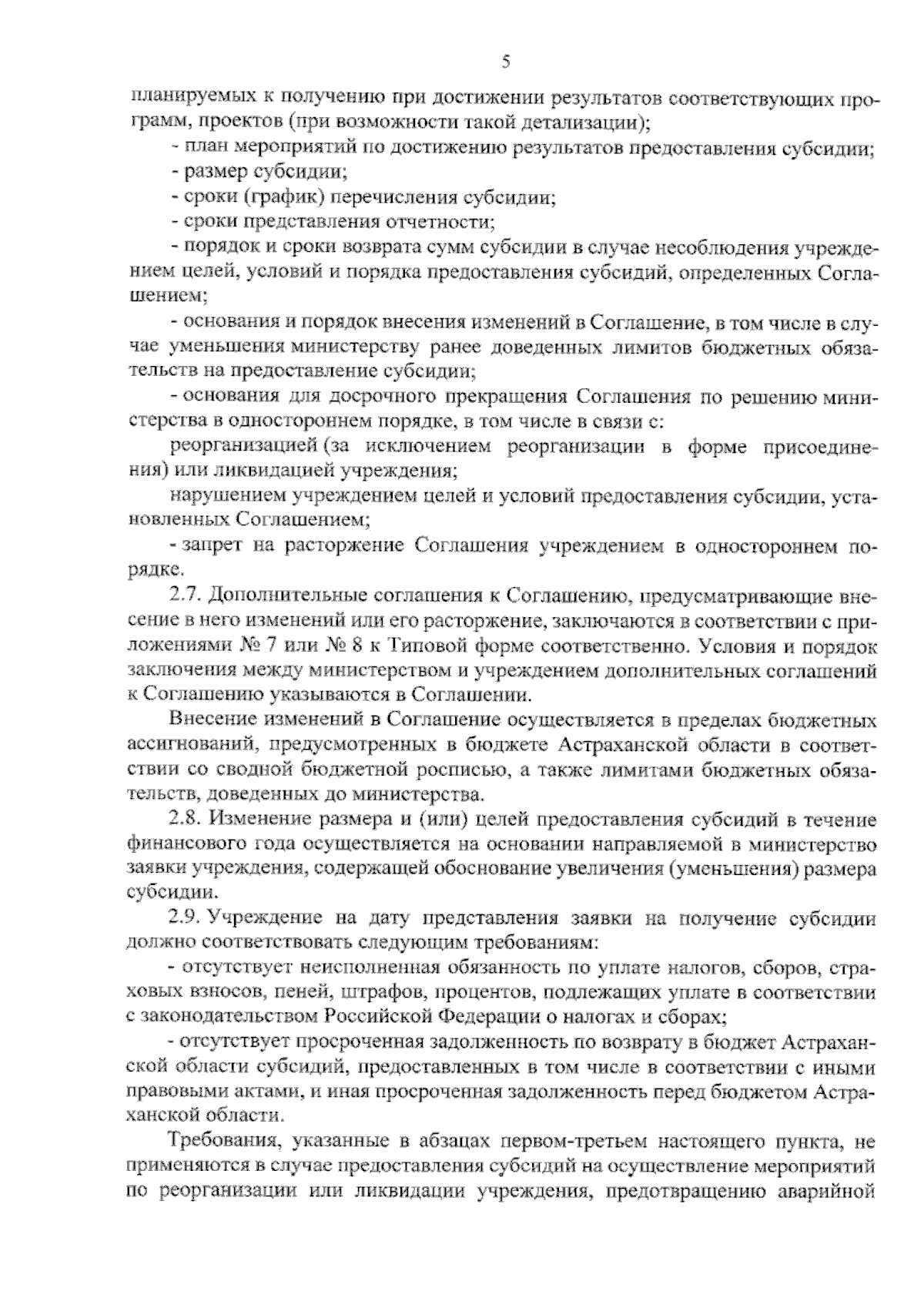 5

планируемых к получению при достижении результатов соответствующих программ, проектов (при возможности такой детализации);

- план мероприятий по достижению результатов предоставления субсидии;

- размер субсидии;

- сроки (график) перечисления субсидии;

- сроки представления отчетности;

- порядок и сроки возврата сумм субсидии в случае несоблюдения учреждением целей, условий и порядка предоставления субсидий, определенных Соглашением;

- основания и порядок внесения изменений в Соглашение, в том числе в случае уменьшения министерству ранее доведенных лимитов бюджетных обязательств на предоставление субсидии;

- основания для досрочного прекращения Соглашения по решению министерства в одностороннем порядке, в том числе в связи с:

реорганизацией (за исключением реорганизации в форме присоединения) или ликвидацией учреждения;

нарушением учреждением целей и условий предоставления субсидии, установленных Соглашением;

- запрет на расторжение Соглашения учреждением в одностороннем порядке.

2.7. Дополнительные соглашения к Соглашению, предусматривающие внесение в него изменений или его расторжение, заключаются в соответствии с приложениями № 7 или № 8 к Типовой форме соответственно. Условия и порядок заключения между министерством и учреждением дополнительных соглашений к Соглашению указываются в Соглашении.

Внесение изменений в Соглашение осуществляется в пределах бюджетных ассигнований, предусмотренных в бюджете Астраханской области в соответствии со сводной бюджетной росписью, а также лимитами бюджетных обязательств, доведенных до министерства.

2.8. Изменение размера и (или) целей предоставления субсидий в течение финансового года осуществляется на основании направляемой в министерство заявки учреждения, содержащей обоснование увеличения (уменьшения) размера субсидии.

2.9. Учреждение на дату представления заявки на получение субсидии должно соответствовать следующим требованиям:

- отсутствует неисполненная обязанность по уплате налогов, сборов, страховых взносов, пеней, штрафов, процентов, подлежащих уплате в соответствии с законодательством Российской Федерации о налогах и сборах;

- отсутствует просроченная задолженность по возврату в бюджет Астраханской области субсидий, предоставленных в том числе в соответствии с иными правовыми актами, и иная просроченная задолженность перед бюджетом Астраханской области.

Требования, указанные в абзацах первом-третьем настоящего пункта, не применяются в случае предоставления субсидий на осуществление мероприятий по реорганизации или ликвидации учреждения, предотвращению аварийной